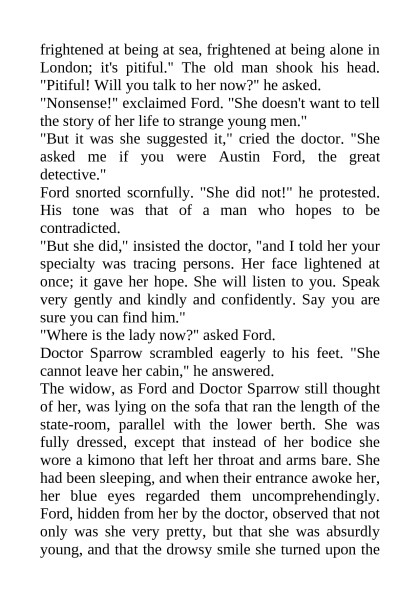 frightened at being at sea, frightened at being alone in London; it's pitiful." The old man shook his head. "Pitiful! Will you talk to her now?" he asked.

"Nonsense!" exclaimed Ford. "She doesn't want to tell the story of her life to strange young men."

"But it was she suggested it," cried the doctor. "She asked me if you were Austin Ford, the great detective."

Ford snorted scornfully. "She did not!" he protested. His tone was that of a man who hopes to be contradicted.

"But she did," insisted the doctor, "and I told her your specialty was tracing persons. Her face lightened at once; it gave her hope. She will listen to you. Speak very gently and kindly and confidently. Say you are sure you can find him."

"Where is the lady now?" asked Ford.

Doctor Sparrow scrambled eagerly to his feet. "She cannot leave her cabin," he answered.

The widow, as Ford and Doctor Sparrow still thought of her, was lying on the sofa that ran the length of the state-room, parallel with the lower berth. She was fully dressed, except that instead of her bodice she wore a kimono that left her throat and arms bare. She had been sleeping, and when their entrance awoke her, her blue eyes regarded them uncomprehendingly. Ford, hidden from her by the doctor, observed that not only was she very pretty, but that she was absurdly young, and that the drowsy smile she turned upon the